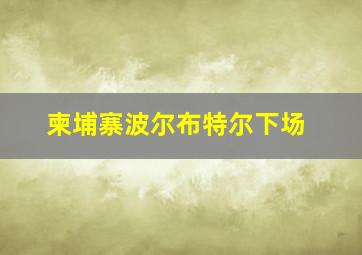 柬埔寨波尔布特尔下场